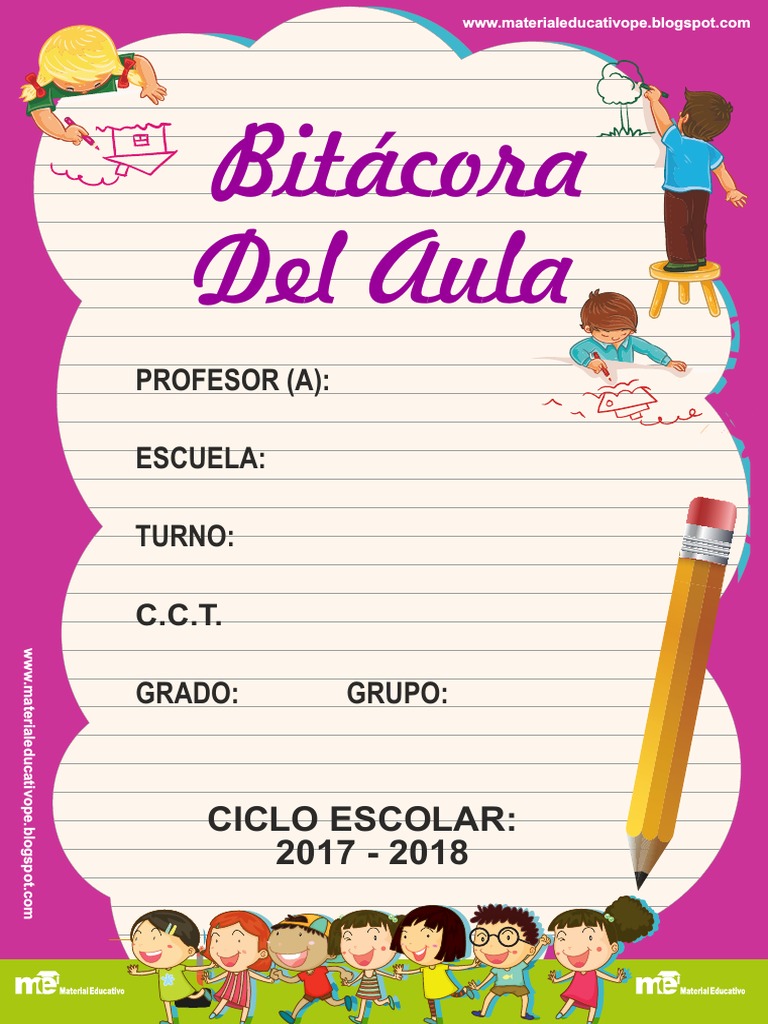 www.materialeducativope.blogspot.com

Bitácora Del Aula

PROFESOR (A):

ESCUELA:

TURNO:

C.C.T.

GRADO: GRUPO:

CICLO ESCOLAR: 2017 - 2018

www.materialeducativope.blogspot.com

me Material Educativo

me Material Educativo